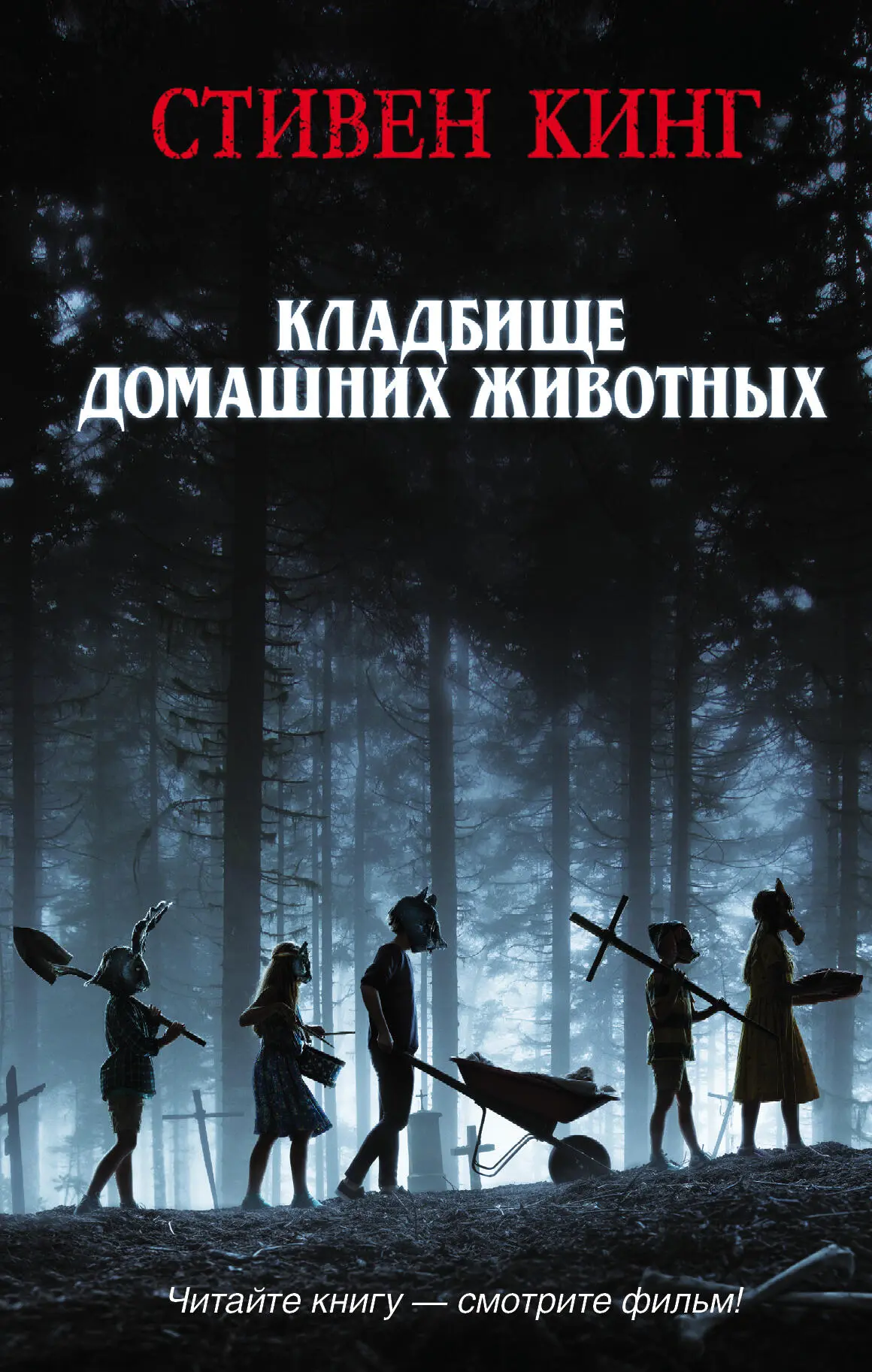 СТИВЕН КИНГ

КЛАДБИЩЕ ДОМАШНИХ ЖИВОТНЫХ

Читайте книгу — смотрите фильм!